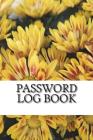 PASSWORD LOG BOOK